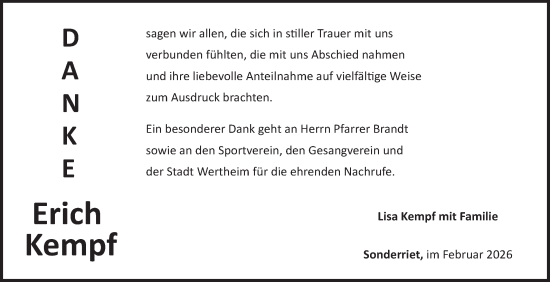 D
A
N
K
E

Erich Kempf

sagen wir allen, die sich in stiller Trauer mit uns verbunden fühlten, die mit uns Abschied nahmen und ihre liebevolle Anteilnahme auf vielfältige Weise zum Ausdruck brachten.

Ein besonderer Dank geht an Herrn Pfarrer Brandt sowie an den Sportverein, den Gesangverein und der Stadt Wertheim für die ehrenden Nachrufe.

Lisa Kempf mit Familie

Sonderriet, im Februar 2026